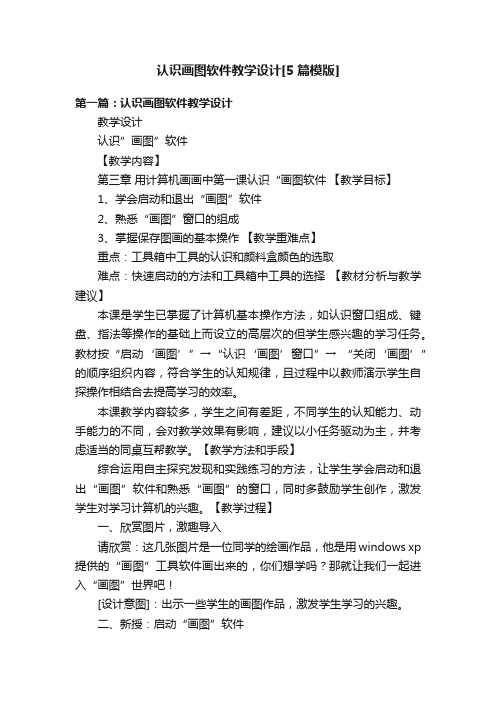 认识画图软件教学设计[5篇模版]

第一篇：认识画图软件教学设计

教学设计

认识”画图”软件

【教学内容】

第三章 用计算机画画中第一课认识“画图软件 【教学目标】

1、学会启动和退出“画图”软件

2、熟悉“画图”窗口的组成

3、掌握保存图画的基本操作 【教学重难点】

重点：工具箱中工具的认识和颜料盒颜色的选取

难点：快速启动的方法和工具箱中工具的选择 【教材分析与教学建议】

本课是学生已掌握了计算机基本操作方法，如认识窗口组成、键盘、指法等操作的基础上而设立的高层次的但学生感兴趣的学习任务。教材按“启动‘画图’”→“认识‘画图’窗口”→ “关闭‘画图’”的顺序组织内容，符合学生的认知规律，且过程中以教师演示学生自探操作相结合去提高学习的效率。

本课教学内容较多，学生之间有差距，不同学生的认知能力、动手能力的不同，会对教学效果有影响，建议以小任务驱动为主，并考虑适当的同桌互帮教学。【教学方法和手段】

综合运用自主探究发现和实践练习的方法，让学生学会启动和退出“画图”软件和熟悉“画图”的窗口，同时多鼓励学生创作，激发学生对学习计算机的兴趣。【教学过程】

一、欣赏图片，激趣导入

请欣赏：这几张图片是一位同学的绘画作品，他是用windows xp提供的“画图”工具软件画出来的，你们想学吗？那就让我们一起进入“画图”世界吧！

[设计意图]：出示一些学生的画图作品，激发学生学习的兴趣。

二、新授：启动“画图”软件